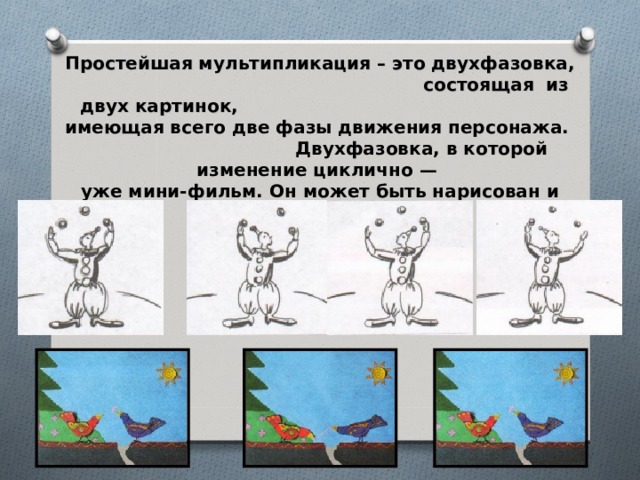 Простейшая мультипликация – это двухфазовка, состоящая из двух картинок, имеющая всего две фазы движения персонажа. Двухфазовка, в которой изменение циклично — уже мини-фильм. Он может быть нарисован и